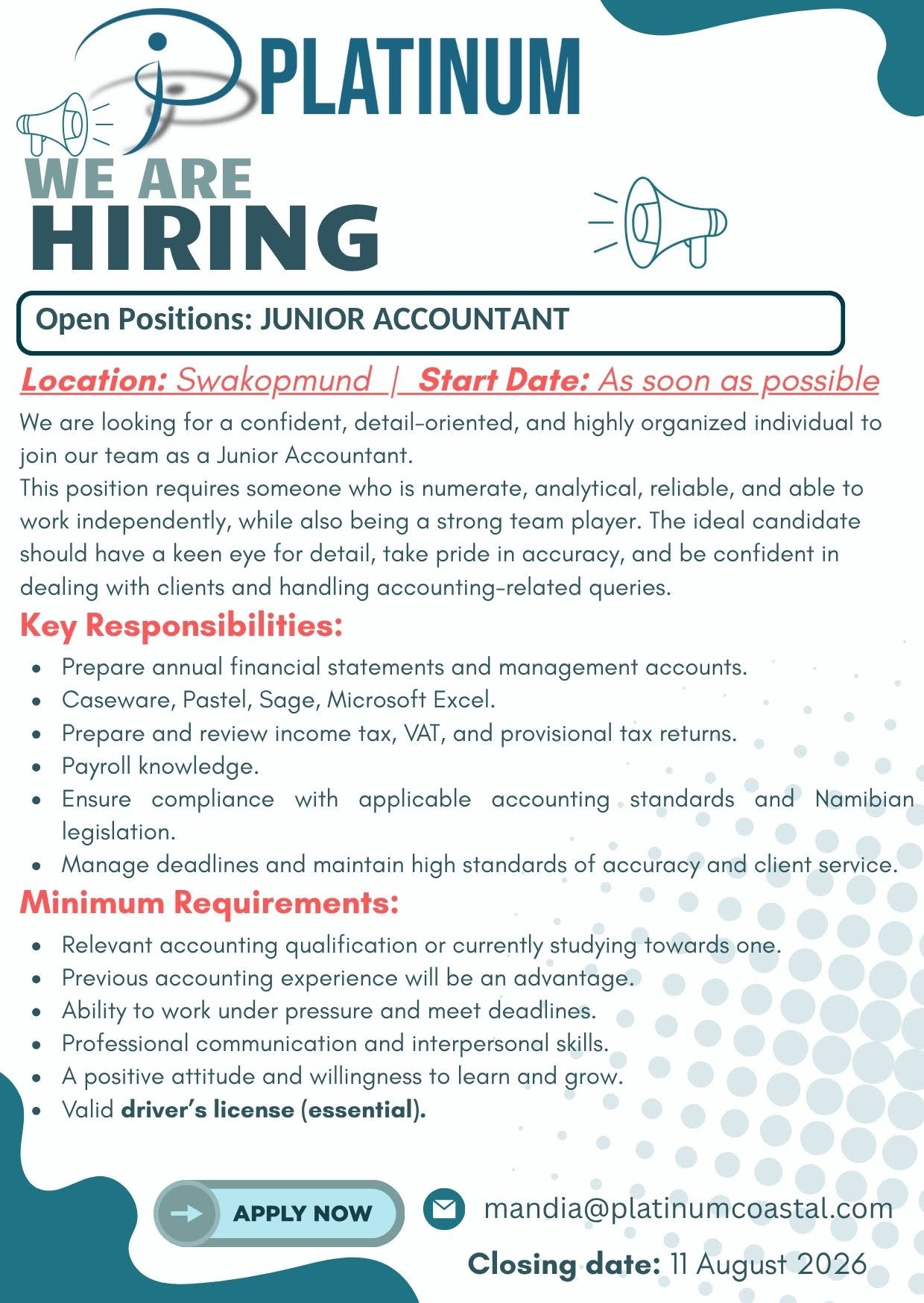 PLATINUM

WE ARE
HIRING

Open Positions: JUNIOR ACCOUNTANT

Location: Swakopmund | Start Date: As soon as possible

We are looking for a confident, detail-oriented, and highly organized individual to join our team as a Junior Accountant.

This position requires someone who is numerate, analytical, reliable, and able to work independently, while also being a strong team player. The ideal candidate should have a keen eye for detail, take pride in accuracy, and be confident in dealing with clients and handling accounting-related queries.

Key Responsibilities:

• Prepare annual financial statements and management accounts.
• Caseware, Pastel, Sage, Microsoft Excel.
• Prepare and review income tax, VAT, and provisional tax returns.
• Payroll knowledge.
• Ensure compliance with applicable accounting standards and Namibian legislation.
• Manage deadlines and maintain high standards of accuracy and client service.

Minimum Requirements:

• Relevant accounting qualification or currently studying towards one.
• Previous accounting experience will be an advantage.
• Ability to work under pressure and meet deadlines.
• Professional communication and interpersonal skills.
• A positive attitude and willingness to learn and grow.
• Valid driver's license (essential).

APPLY NOW

mandia@platinumcoastal.com

Closing date: 11 August 2026